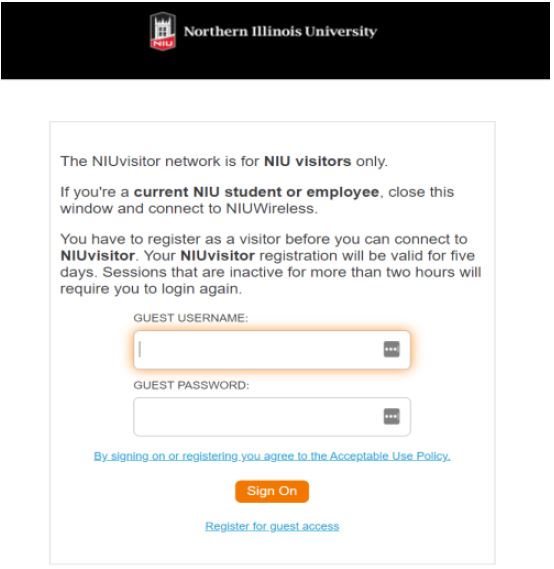 NIU Northern Illinois University

The NIUvisitor network is for NIU visitors only.

If you're a current NIU student or employee, close this window and connect to NIUWireless.

You have to register as a visitor before you can connect to NIUvisitor. Your NIUvisitor registration will be valid for five days. Sessions that are inactive for more than two hours will require you to login again.

GUEST USERNAME:

GUEST PASSWORD:

By signing on or registering you agree to the Acceptable Use Policy.

Sign On

Register for guest access